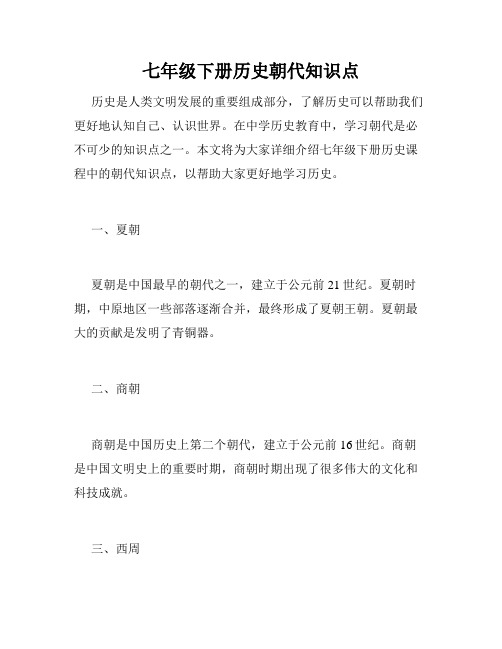 七年级下册历史朝代知识点

历史是人类文明发展的重要组成部分，了解历史可以帮助我们更好地认知自己、认识世界。在中学历史教育中，学习朝代是必不可少的知识点之一。本文将为大家详细介绍七年级下册历史课程中的朝代知识点，以帮助大家更好地学习历史。

一、夏朝

夏朝是中国最早的朝代之一，建立于公元前 21 世纪。夏朝时期，中原地区一些部落逐渐合并，最终形成了夏朝王朝。夏朝最大的贡献是发明了青铜器。

二、商朝

商朝是中国历史上第二个朝代，建立于公元前 16 世纪。商朝是中国文明史上的重要时期，商朝时期出现了很多伟大的文化和科技成就。

三、西周